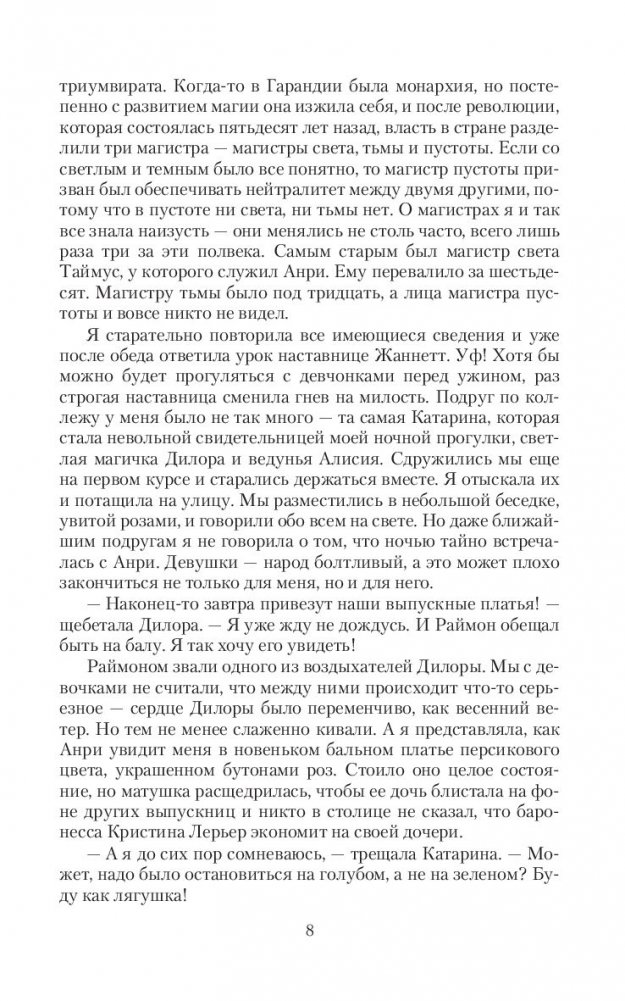 триумвирата. Когда-то в Гарандии была монархия, но постепенно с развитием магии она изжила себя, и после революции, которая состоялась пятьдесят лет назад, власть в стране разделили три магистра — магистры света, тьмы и пустоты. Если со светлым и темным было все понятно, то магистр пустоты призван был обеспечивать нейтралитет между двумя другими, потому что в пустоте ни света, ни тьмы нет. О магистрах я и так все знала наизусть — они менялись не столь часто, всего лишь раза три за эти полвека. Самым старым был магистр света Таймус, у которого служил Анри. Ему перевалило за шестьдесят. Магистру тьмы было под тридцать, а лица магистра пустоты и вовсе никто не видел.

Я старательно повторила все имеющиеся сведения и уже после обеда ответила урок наставнице Жаннетт. Уф! Хотя бы можно будет прогуляться с девчонками перед ужином, раз строгая наставница сменила гнев на милость. Подруг по колледжу у меня было не так много — та самая Катарина, которая стала невольной свидетельницей моей ночной прогулки, светлая магичка Дилора и ведунья Алисия. Сдружились мы еще на первом курсе и старались держаться вместе. Я отыскала их и потащила на улицу. Мы разместились в небольшой беседке, увитой розами, и говорили обо всем на свете. Но даже ближайшим подругам я не говорила о том, что ночью тайно встречалась с Анри. Девушки — народ болтливый, а это может плохо закончиться не только для меня, но и для него.

— Наконец-то завтра привезут наши выпускные платья! — щебетала Дилора. — Я уже жду не дождусь. И Раймон обещал быть на балу. Я так хочу его увидеть!

Раймоном звали одного из воздыхателей Дилоры. Мы с девочками не считали, что между ними происходит что-то серьезное — сердце Дилоры было переменчиво, как весенний ветер. Но тем не менее слаженно кивали. А я представляла, как Анри увидит меня в новеньком бальном платье персикового цвета, украшенном бутонами роз. Стоило оно целое состояние, но матушка расщедрилась, чтобы ее дочь блистала на фоне других выпускниц и никто в столице не сказал, что баронесса Кристина Лерьер экономит на своей дочери.

— А я до сих пор сомневаюсь, — трещала Катарина. — Может, надо было остановиться на голубом, а не на зеленом? Буду как лягушка!

8